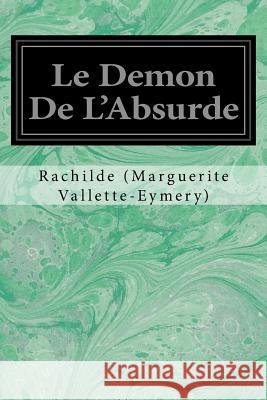 Le Demon De L'Absurde

Rachilde (Marguerite Vallette-Eymery)

Kraina Książek